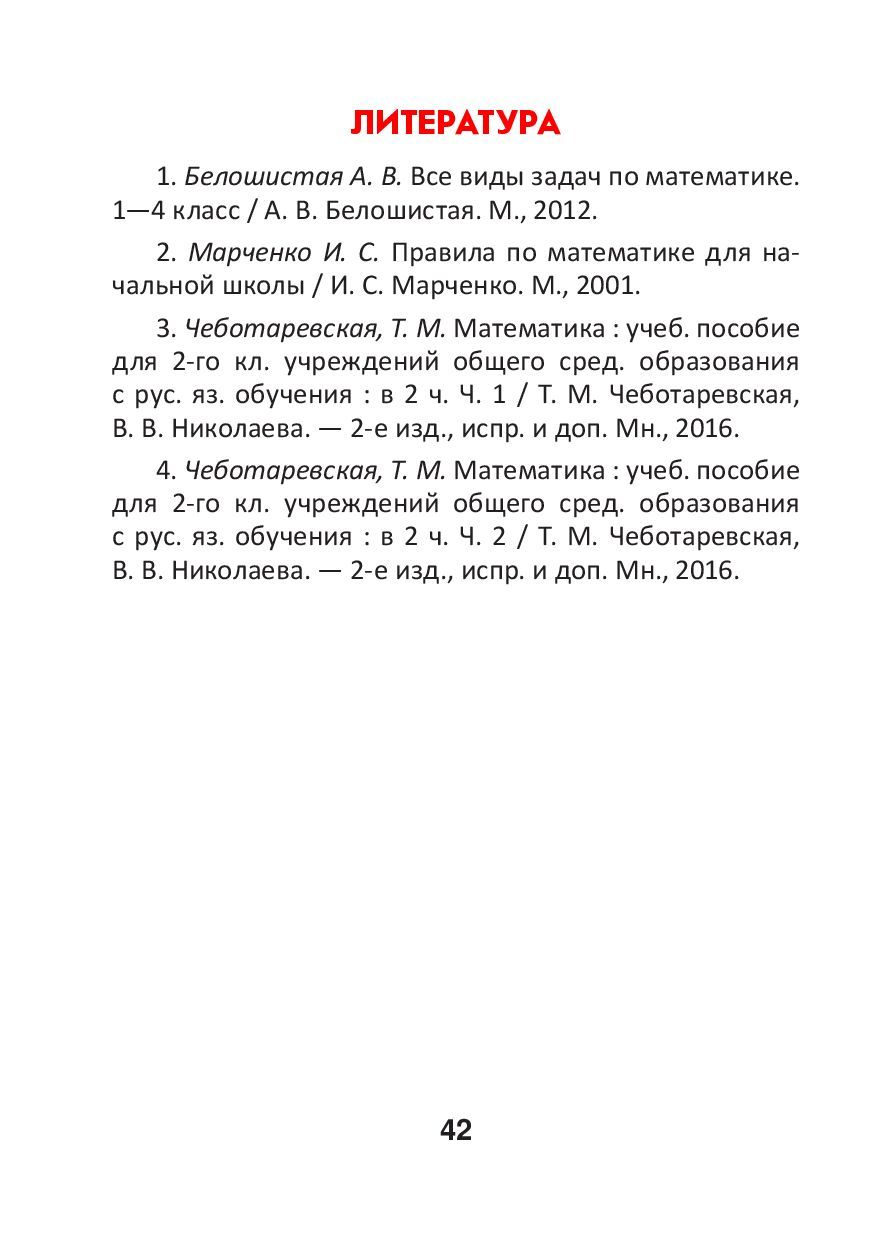 ЛИТЕРАТУРА

1. Белошистая А. В. Все виды задач по математике. 1—4 класс / А. В. Белошистая. М., 2012.

2. Марченко И. С. Правила по математике для начальной школы / И. С. Марченко. М., 2001.

3. Чеботаревская, Т. М. Математика : учеб. пособие для 2-го кл. учреждений общего сред. образования с рус. яз. обучения : в 2 ч. Ч. 1 / Т. М. Чеботаревская, В. В. Николаева. — 2-е изд., испр. и доп. Мн., 2016.

4. Чеботаревская, Т. М. Математика : учеб. пособие для 2-го кл. учреждений общего сред. образования с рус. яз. обучения : в 2 ч. Ч. 2 / Т. М. Чеботаревская, В. В. Николаева. — 2-е изд., испр. и доп. Мн., 2016.

42